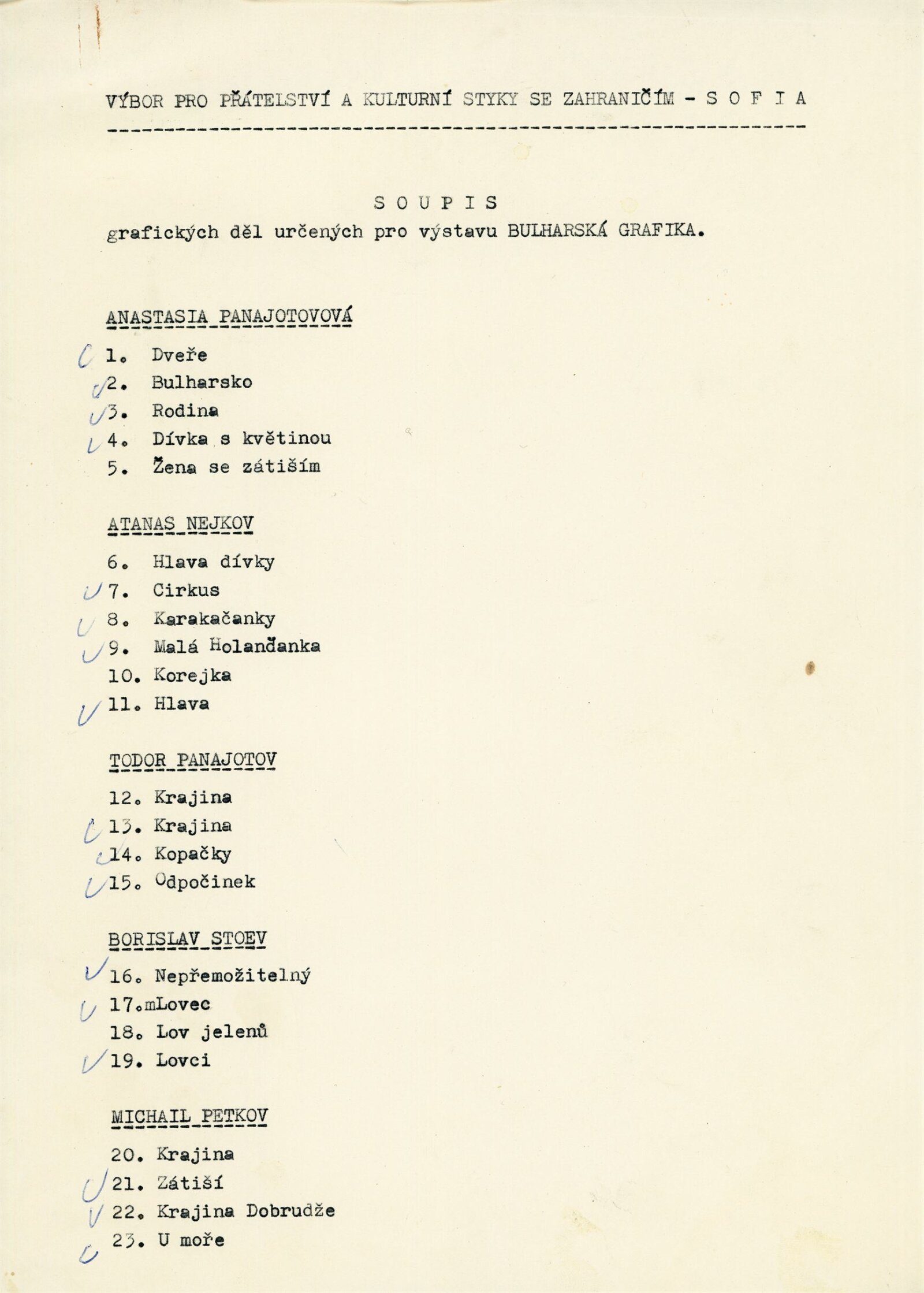 VÝBOR PRO PŘÁTELSTVÍ A KULTURNÍ STYKY SE ZAHRANIČÍM - S O F I A

S O U P I S
grafických děl určených pro výstavu BULHARSKÁ GRAFIKA.

ANASTASIA PANAJOTOVOVÁ

1. Dveře
2. Bulharsko
3. Rodina
4. Dívka s květinou
5. Žena se zátiším

ATANAS NEJKOV

6. Hlava dívky
7. Cirkus
8. Karakačanky
9. Malá Holanďanka
10. Korejka
11. Hlava

TODOR PANAJOTOV

12. Krajina
13. Krajina
14. Kopačky
15. Odpočinek

BORISLAV STOEV

16. Nepřemožitelný
17.mLovec
18. Lov jelenů
19. Lovci

MICHAIL PETKOV

20. Krajina
21. Zátiší
22. Krajina Dobrudže
23. U moře